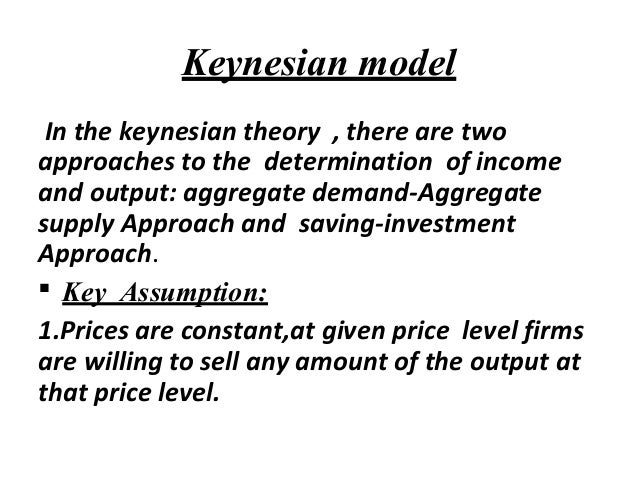 Keynesian model

In the keynesian theory , there are two approaches to the determination of income and output: aggregate demand-Aggregate supply Approach and saving-investment Approach.

• Key Assumption:

1.Prices are constant,at given price level firms are willing to sell any amount of the output at that price level.